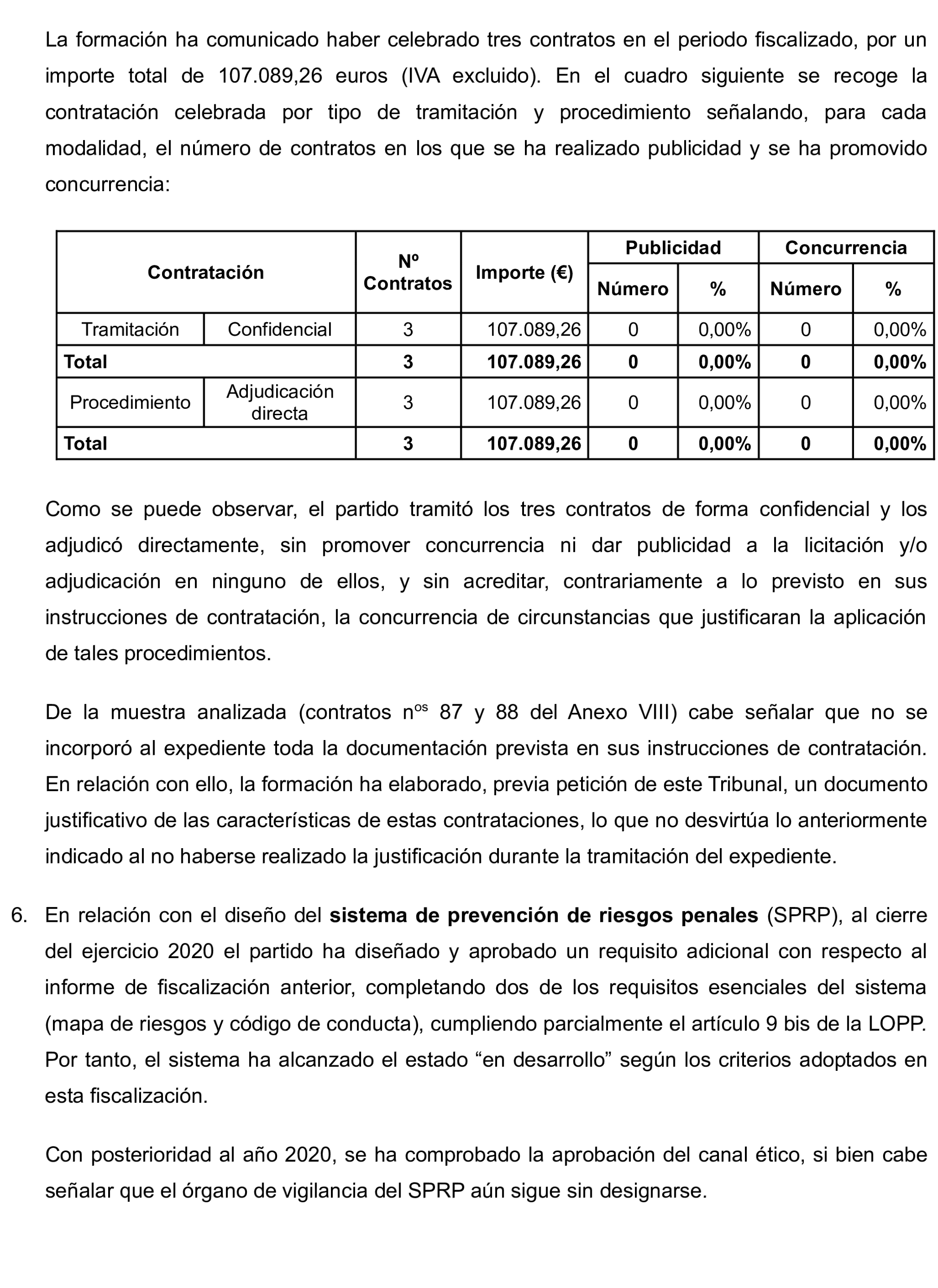 La formación ha comunicado haber celebrado tres contratos en el periodo fiscalizado, por un importe total de 107.089,26 euros (IVA excluido). En el cuadro siguiente se recoge la contratación celebrada por tipo de tramitación y procedimiento señalando, para cada modalidad, el número de contratos en los que se ha realizado publicidad y se ha promovido concurrencia:

| Contratación | | Nº Contratos | Importe (€) | Publicidad Número | Publicidad % | Concurrencia Número | Concurrencia % |
|---|---|---|---|---|---|---|---|
| Tramitación | Confidencial | 3 | 107.089,26 | 0 | 0,00% | 0 | 0,00% |
| **Total** | | **3** | **107.089,26** | **0** | **0,00%** | **0** | **0,00%** |
| Procedimiento | Adjudicación directa | 3 | 107.089,26 | 0 | 0,00% | 0 | 0,00% |
| **Total** | | **3** | **107.089,26** | **0** | **0,00%** | **0** | **0,00%** |

Como se puede observar, el partido tramitó los tres contratos de forma confidencial y los adjudicó directamente, sin promover concurrencia ni dar publicidad a la licitación y/o adjudicación en ninguno de ellos, y sin acreditar, contrariamente a lo previsto en sus instrucciones de contratación, la concurrencia de circunstancias que justificaran la aplicación de tales procedimientos.

De la muestra analizada (contratos n$^{os}$ 87 y 88 del Anexo VIII) cabe señalar que no se incorporó al expediente toda la documentación prevista en sus instrucciones de contratación. En relación con ello, la formación ha elaborado, previa petición de este Tribunal, un documento justificativo de las características de estas contrataciones, lo que no desvirtúa lo anteriormente indicado al no haberse realizado la justificación durante la tramitación del expediente.

6. En relación con el diseño del **sistema de prevención de riesgos penales** (SPRP), al cierre del ejercicio 2020 el partido ha diseñado y aprobado un requisito adicional con respecto al informe de fiscalización anterior, completando dos de los requisitos esenciales del sistema (mapa de riesgos y código de conducta), cumpliendo parcialmente el artículo 9 bis de la LOPP. Por tanto, el sistema ha alcanzado el estado “en desarrollo” según los criterios adoptados en esta fiscalización.

Con posterioridad al año 2020, se ha comprobado la aprobación del canal ético, si bien cabe señalar que el órgano de vigilancia del SPRP aún sigue sin designarse.